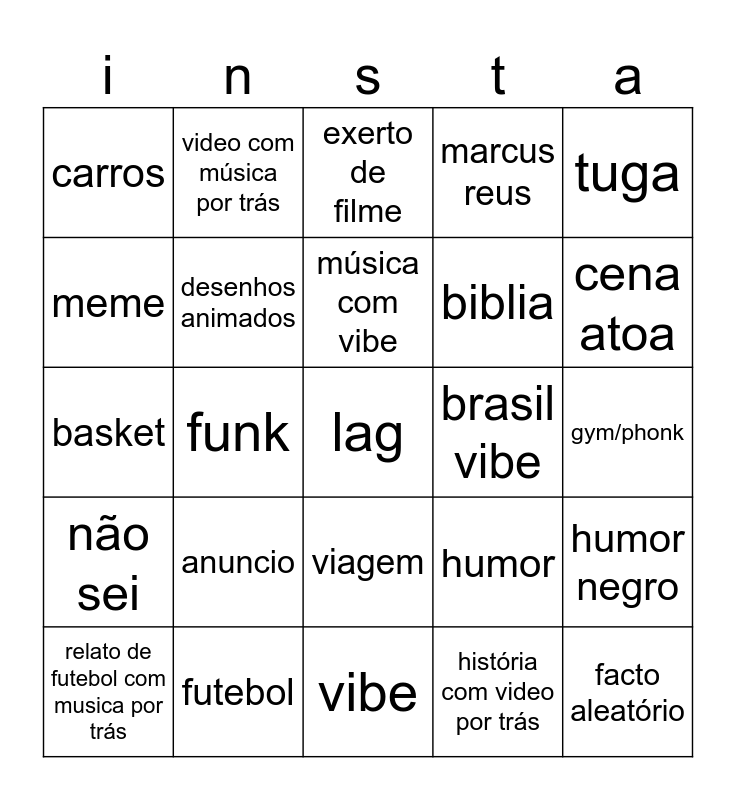 | i | n | s | t | a |
|---|---|---|---|---|
| carros | video com música por trás | exerto de filme | marcus reus | tuga |
| meme | desenhos animados | música com vibe | biblia | cena atoa |
| basket | funk | lag | brasil vibe | gym/phonk |
| não sei | anuncio | viagem | humor | humor negro |
| relato de futebol com musica por trás | futebol | vibe | história com video por trás | facto aleatório |